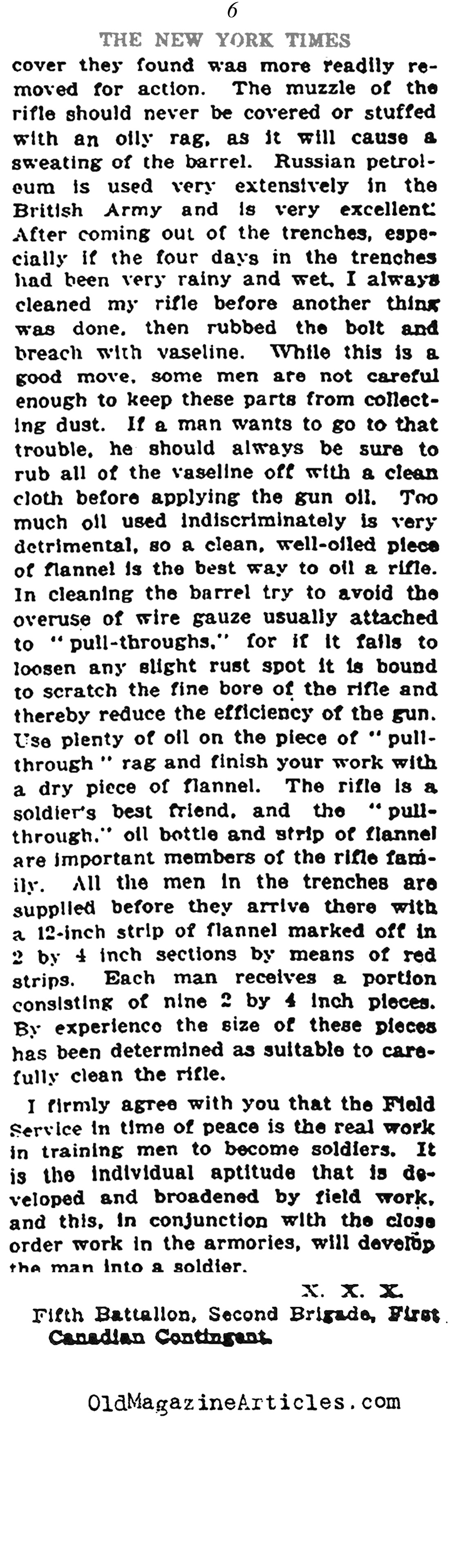 6

THE NEW YORK TIMES

cover they found was more readily removed for action. The muzzle of the rifle should never be covered or stuffed with an oily rag, as it will cause a sweating of the barrel. Russian petroleum is used very extensively in the British Army and is very excellent. After coming out of the trenches, especially if the four days in the trenches had been very rainy and wet, I always cleaned my rifle before another thing was done, then rubbed the bolt and breach with vaseline. While this is a good move, some men are not careful enough to keep these parts from collecting dust. If a man wants to go to that trouble, he should always be sure to rub all of the vaseline off with a clean cloth before applying the gun oil. Too much oil used indiscriminately is very detrimental, so a clean, well-oiled piece of flannel is the best way to oil a rifle. In cleaning the barrel try to avoid the overuse of wire gauze usually attached to "pull-throughs," for if it fails to loosen any slight rust spot it is bound to scratch the fine bore of the rifle and thereby reduce the efficiency of the gun. Use plenty of oil on the piece of "pull-through" rag and finish your work with a dry piece of flannel. The rifle is a soldier's best friend, and the "pull-through," oil bottle and strip of flannel are important members of the rifle family. All the men in the trenches are supplied before they arrive there with a 12-inch strip of flannel marked off in 2 by 4 inch sections by means of red strips. Each man receives a portion consisting of nine 2 by 4 inch pieces. By experience the size of these pieces has been determined as suitable to carefully clean the rifle.

I firmly agree with you that the Field Service in time of peace is the real work in training men to become soldiers. It is the individual aptitude that is developed and broadened by field work, and this, in conjunction with the close order work in the armories, will develop the man into a soldier.

X. X. X.

Fifth Battalion, Second Brigade, First Canadian Contingent.

OldMagazineArticles.com